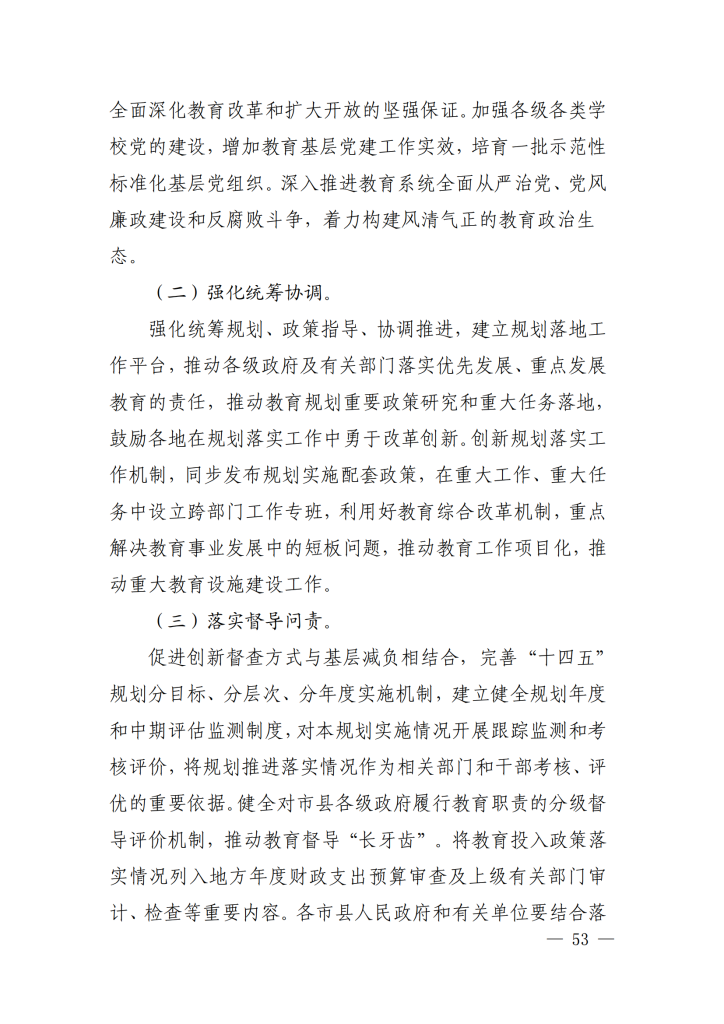 全面深化教育改革和扩大开放的坚强保证。加强各级各类学校党的建设，增加教育基层党建工作实效，培育一批示范性标准化基层党组织。深入推进教育系统全面从严治党、党风廉政建设和反腐败斗争，着力构建风清气正的教育政治生态。

（二）强化统筹协调。

强化统筹规划、政策指导、协调推进，建立规划落地工作平台，推动各级政府及有关部门落实优先发展、重点发展教育的责任，推动教育规划重要政策研究和重大任务落地，鼓励各地在规划落实工作中勇于改革创新。创新规划落实工作机制，同步发布规划实施配套政策，在重大工作、重大任务中设立跨部门工作专班，利用好教育综合改革机制，重点解决教育事业发展中的短板问题，推动教育工作项目化，推动重大教育设施建设工作。

（三）落实督导问责。

促进创新督查方式与基层减负相结合，完善“十四五”规划分目标、分层次、分年度实施机制，建立健全规划年度和中期评估监测制度，对本规划实施情况开展跟踪监测和考核评价，将规划推进落实情况作为相关部门和干部考核、评优的重要依据。健全对市县各级政府履行教育职责的分级督导评价机制，推动教育督导“长牙齿”。将教育投入政策落实情况列入地方年度财政支出预算审查及上级有关部门审计、检查等重要内容。各市县人民政府和有关单位要结合落

— 53 —